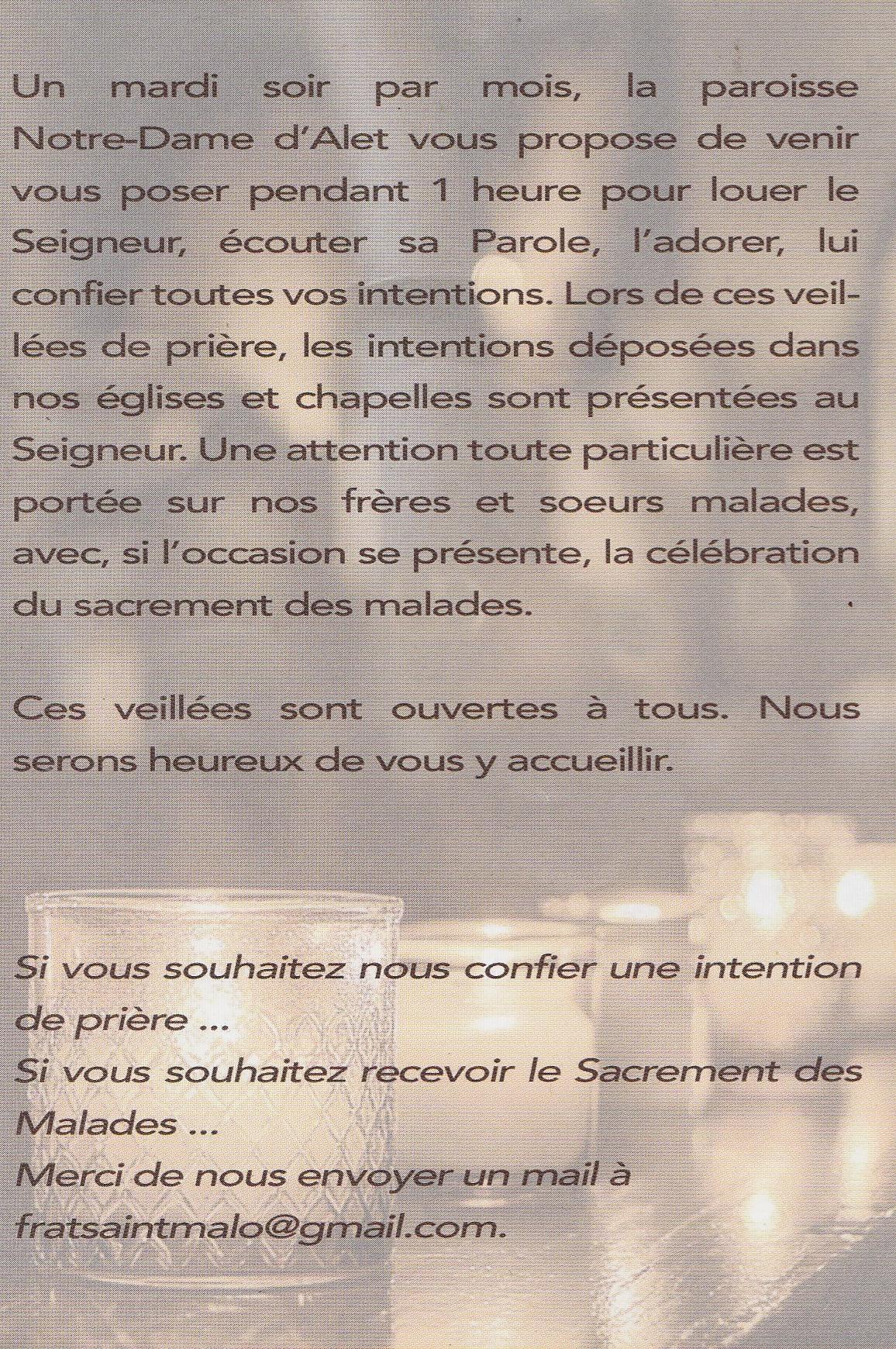 Un mardi soir par mois, la paroisse Notre-Dame d'Alet vous propose de venir vous poser pendant 1 heure pour louer le Seigneur, écouter sa Parole, l'adorer, lui confier toutes vos intentions. Lors de ces veillées de prière, les intentions déposées dans nos églises et chapelles sont présentées au Seigneur. Une attention toute particulière est portée sur nos frères et soeurs malades, avec, si l'occasion se présente, la célébration du sacrement des malades.

Ces veillées sont ouvertes à tous. Nous serons heureux de vous y accueillir.

Si vous souhaitez nous confier une intention de prière ...
Si vous souhaitez recevoir le Sacrement des Malades ...
Merci de nous envoyer un mail à fratsaintmalo@gmail.com.